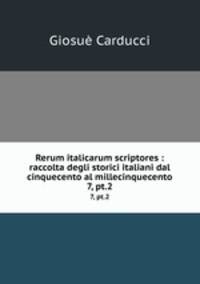 Giosuè Carducci

Rerum italicarum scriptores : raccolta degli storici italiani dal cinquecento al millecinquecento 7, pt.2

7, pt.2